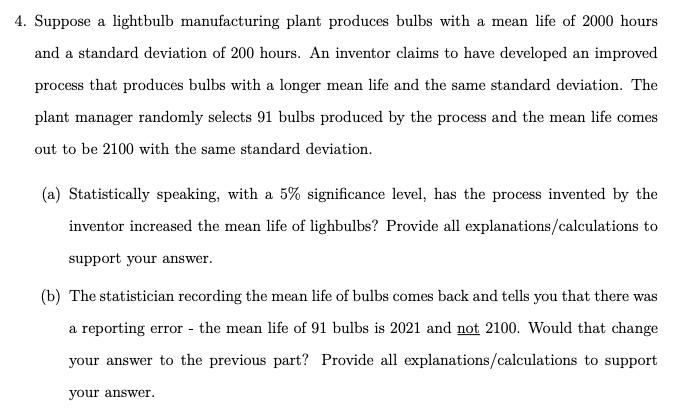 4. Suppose a lightbulb manufacturing plant produces bulbs with a mean life of 2000 hours and a standard deviation of 200 hours. An inventor claims to have developed an improved process that produces bulbs with a longer mean life and the same standard deviation. The plant manager randomly selects 91 bulbs produced by the process and the mean life comes out to be 2100 with the same standard deviation.

(a) Statistically speaking, with a 5% significance level, has the process invented by the inventor increased the mean life of lighbulbs? Provide all explanations/calculations to support your answer.

(b) The statistician recording the mean life of bulbs comes back and tells you that there was a reporting error - the mean life of 91 bulbs is 2021 and not 2100. Would that change your answer to the previous part? Provide all explanations/calculations to support your answer.